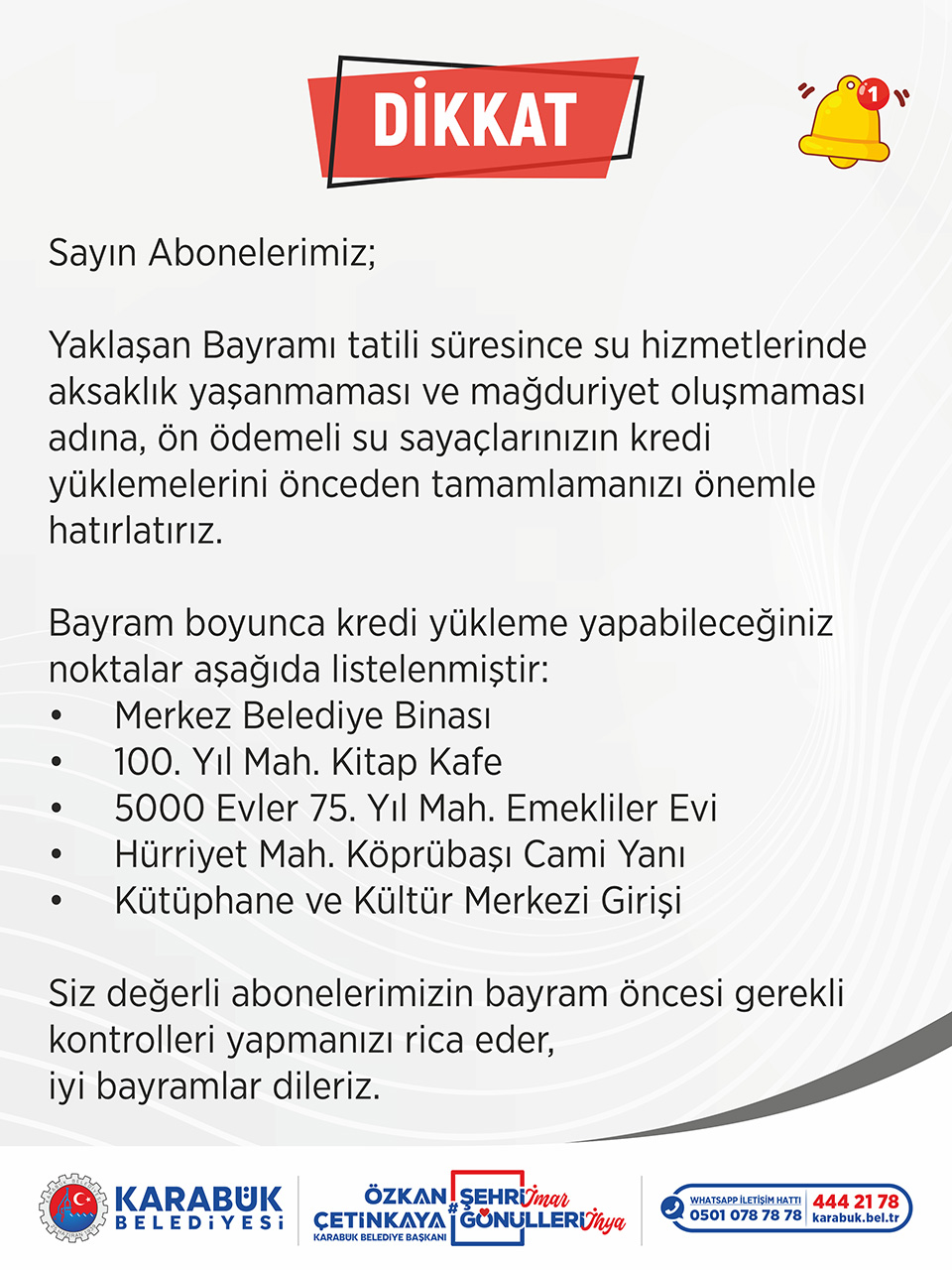 DİKKAT

1

Sayın Abonelerimiz;

Yaklaşan Bayramı tatili süresince su hizmetlerinde aksaklık yaşanmaması ve mağduriyet oluşmaması adına, ön ödemeli su sayaçlarınızın kredi yüklemelerini önceden tamamlamanızı önemle hatırlatırız.

Bayram boyunca kredi yükleme yapabileceğiniz noktalar aşağıda listelenmiştir:
• Merkez Belediye Binası
• 100. Yıl Mah. Kitap Kafe
• 5000 Evler 75. Yıl Mah. Emekliler Evi
• Hürriyet Mah. Köprübaşı Cami Yanı
• Kütüphane ve Kültür Merkezi Girişi

Siz değerli abonelerimizin bayram öncesi gerekli kontrolleri yapmanızı rica eder,
iyi bayramlar dileriz.

KARABÜK BELEDİYESİ

ÖZKAN ÇETİNKAYA
KARABÜK BELEDİYE BAŞKANI
#ŞEHRİ İmar GÖNÜLLERİ İhya

WHATSAPP İLETİŞİM HATTI
0501 078 78 78
444 21 78
karabuk.bel.tr